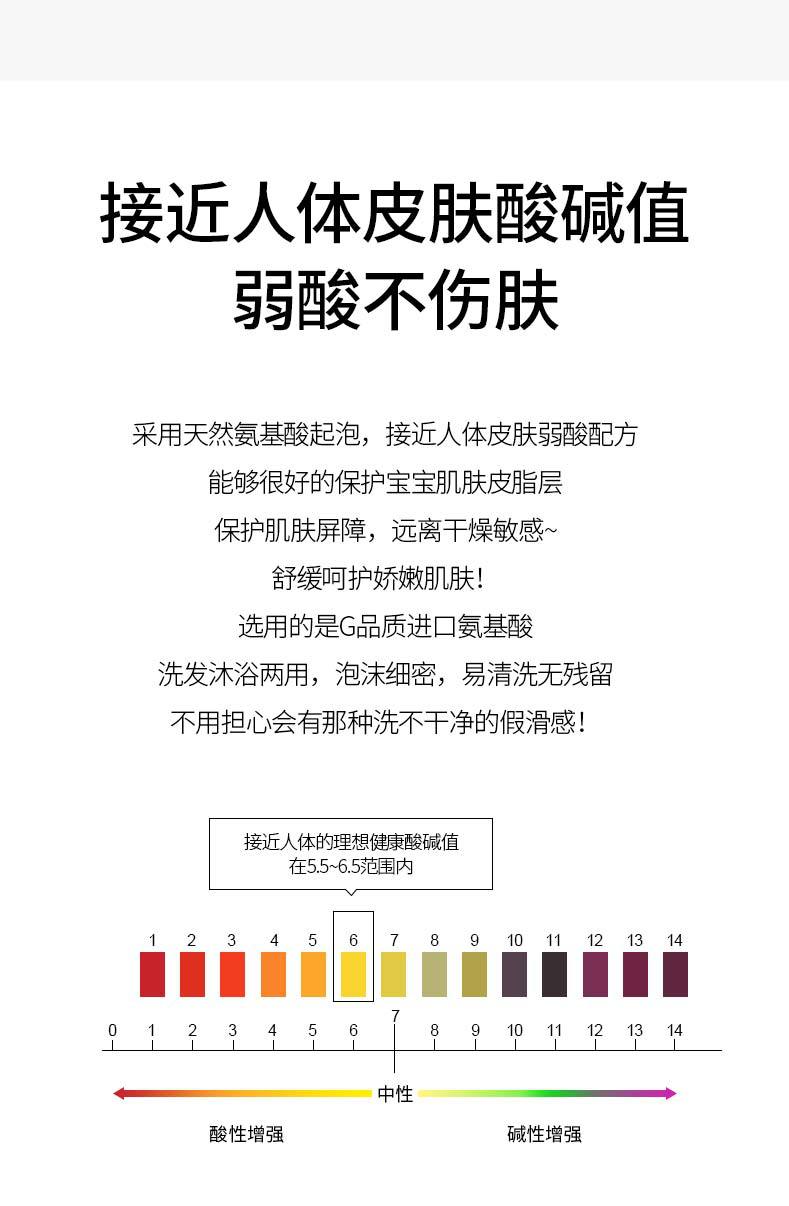 接近人体皮肤酸碱值
弱酸不伤肤

采用天然氨基酸起泡，接近人体皮肤弱酸配方

能够很好的保护宝宝肌肤皮脂层

保护肌肤屏障，远离干燥敏感~

舒缓呵护娇嫩肌肤！

选用的是G品质进口氨基酸

洗发沐浴两用，泡沫细密，易清洗无残留

不用担心会有那种洗不干净的假滑感！

接近人体的理想健康酸碱值
在5.5~6.5范围内

1 2 3 4 5 6 7 8 9 10 11 12 13 14

0 1 2 3 4 5 6 7 8 9 10 11 12 13 14

中性

酸性增强 碱性增强